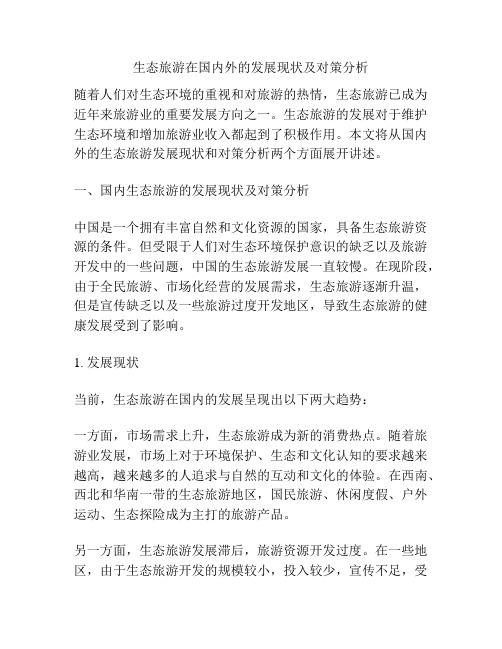 生态旅游在国内外的发展现状及对策分析

随着人们对生态环境的重视和对旅游的热情，生态旅游已成为近年来旅游业的重要发展方向之一。生态旅游的发展对于维护生态环境和增加旅游业收入都起到了积极作用。本文将从国内外的生态旅游发展现状和对策分析两个方面展开讲述。

一、国内生态旅游的发展现状及对策分析

中国是一个拥有丰富自然和文化资源的国家，具备生态旅游资源的条件。但受限于人们对生态环境保护意识的缺乏以及旅游开发中的一些问题，中国的生态旅游发展一直较慢。在现阶段，由于全民旅游、市场化经营的发展需求，生态旅游逐渐升温，但是宣传缺乏以及一些旅游过度开发地区，导致生态旅游的健康发展受到了影响。

1. 发展现状

当前，生态旅游在国内的发展呈现出以下两大趋势：

一方面，市场需求上升，生态旅游成为新的消费热点。随着旅游业发展，市场上对于环境保护、生态和文化认知的要求越来越高，越来越多的人追求与自然的互动和文化的体验。在西南、西北和华南一带的生态旅游地区，国民旅游、休闲度假、户外运动、生态探险成为主打的旅游产品。

另一方面，生态旅游发展滞后，旅游资源开发过度。在一些地区，由于生态旅游开发的规模较小，投入较少，宣传不足，受